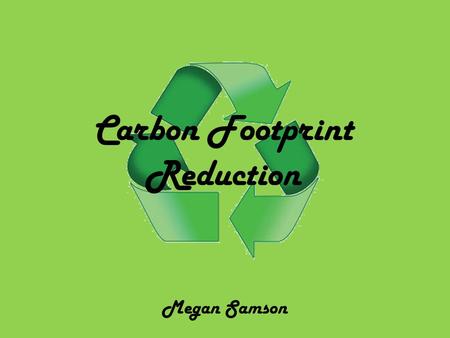 Carbon Footprint Reduction

Megan Samson